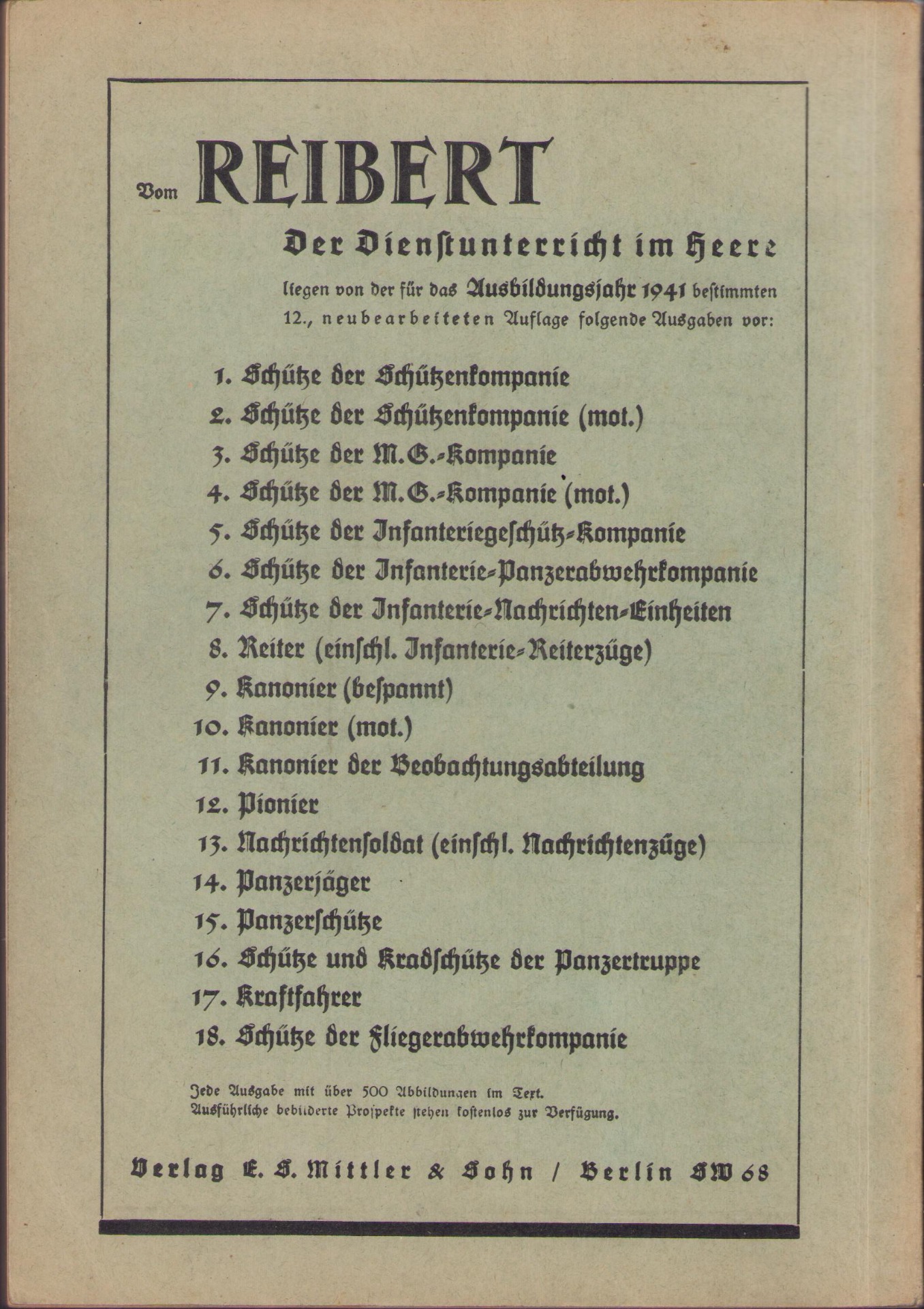 Vom REIBERT

Der Dienstunterricht im Heere

liegen von der für das Ausbildungsjahr 1941 bestimmten 12., neubearbeiteten Auflage folgende Ausgaben vor:

1. Schütze der Schützenkompanie
2. Schütze der Schützenkompanie (mot.)
3. Schütze der M.G.-Kompanie
4. Schütze der M.G.-Kompanie (mot.)
5. Schütze der Infanteriegeschütz-Kompanie
6. Schütze der Infanterie-Panzerabwehrkompanie
7. Schütze der Infanterie-Nachrichten-Einheiten
8. Reiter (einschl. Infanterie-Reiterzüge)
9. Kanonier (bespannt)
10. Kanonier (mot.)
11. Kanonier der Beobachtungsabteilung
12. Pionier
13. Nachrichtensoldat (einschl. Nachrichtenzüge)
14. Panzerjäger
15. Panzerschütze
16. Schütze und Kradschütze der Panzertruppe
17. Kraftfahrer
18. Schütze der Fliegerabwehrkompanie

Jede Ausgabe mit über 500 Abbildungen im Text.
Ausführliche bebilderte Prospekte stehen kostenlos zur Verfügung.

Verlag E. S. Mittler & Sohn / Berlin SW 68